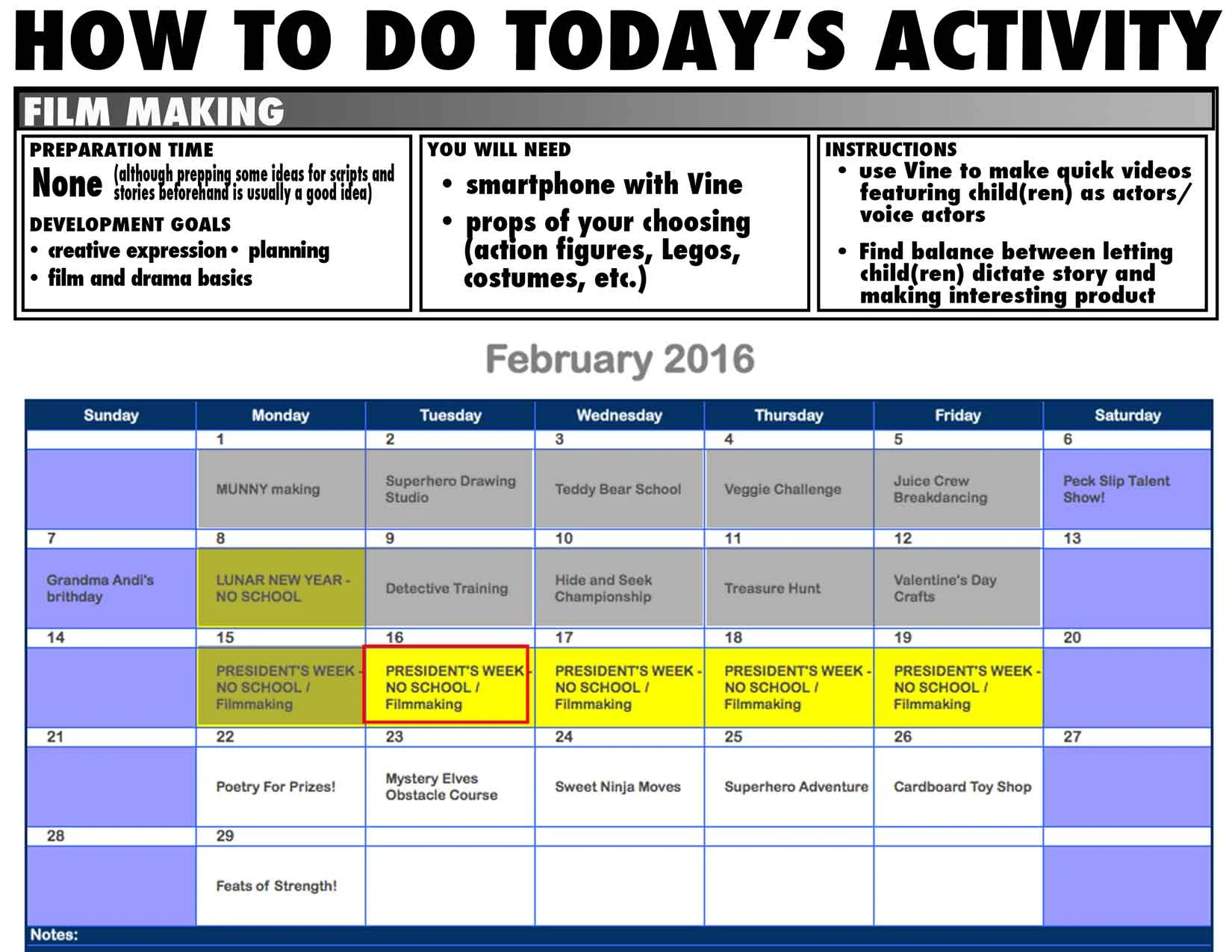 HOW TO DO TODAY'S ACTIVITY

FILM MAKING

PREPARATION TIME
None (although prepping some ideas for scripts and stories beforehand is usually a good idea)

DEVELOPMENT GOALS
• creative expression • planning
• film and drama basics

YOU WILL NEED
• smartphone with Vine
• props of your choosing (action figures, Legos, costumes, etc.)

INSTRUCTIONS
• use Vine to make quick videos featuring child(ren) as actors/ voice actors
• Find balance between letting child(ren) dictate story and making interesting product

February 2016

| Sunday | Monday | Tuesday | Wednesday | Thursday | Friday | Saturday |
|---|---|---|---|---|---|---|
| | 1 | 2 | 3 | 4 | 5 | 6 |
| | MUNNY making | Superhero Drawing Studio | Teddy Bear School | Veggie Challenge | Juice Crew Breakdancing | Peck Slip Talent Show! |
| 7 | 8 | 9 | 10 | 11 | 12 | 13 |
| Grandma Andi's brithday | LUNAR NEW YEAR - NO SCHOOL | Detective Training | Hide and Seek Championship | Treasure Hunt | Valentine's Day Crafts | |
| 14 | 15 | 16 | 17 | 18 | 19 | 20 |
| | PRESIDENT'S WEEK - NO SCHOOL / Filmmaking | PRESIDENT'S WEEK - NO SCHOOL / Filmmaking | PRESIDENT'S WEEK - NO SCHOOL / Filmmaking | PRESIDENT'S WEEK - NO SCHOOL / Filmmaking | PRESIDENT'S WEEK - NO SCHOOL / Filmmaking | |
| 21 | 22 | 23 | 24 | 25 | 26 | 27 |
| | Poetry For Prizes! | Mystery Elves Obstacle Course | Sweet Ninja Moves | Superhero Adventure | Cardboard Toy Shop | |
| 28 | 29 | | | | | |
| | Feats of Strength! | | | | | |

Notes: